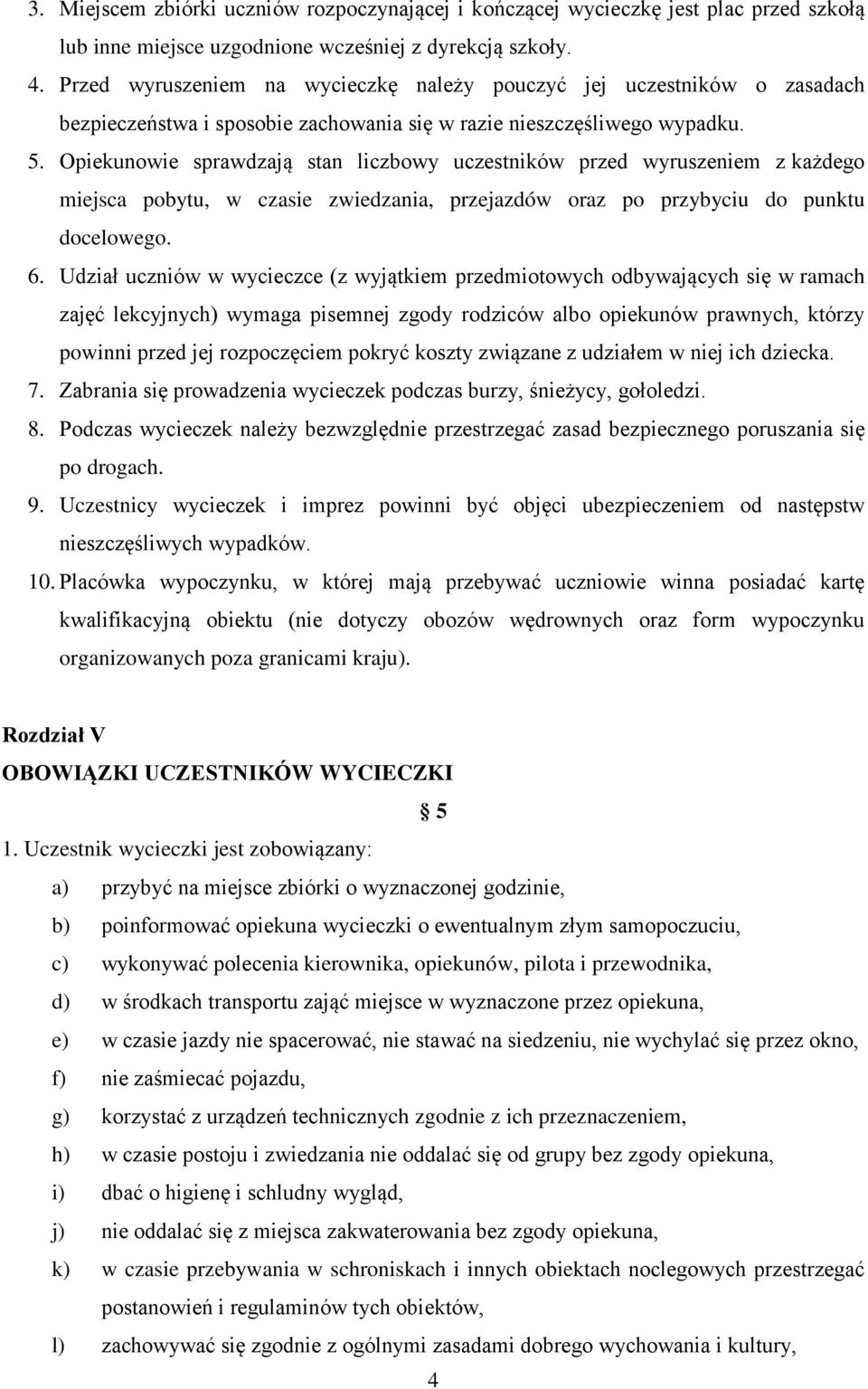 3. Miejscem zbiórki uczniów rozpoczynającej i kończącej wycieczkę jest plac przed szkołą lub inne miejsce uzgodnione wcześniej z dyrekcją szkoły.
4. Przed wyruszeniem na wycieczkę należy pouczyć jej uczestników o zasadach bezpieczeństwa i sposobie zachowania się w razie nieszczęśliwego wypadku.
5. Opiekunowie sprawdzają stan liczbowy uczestników przed wyruszeniem z każdego miejsca pobytu, w czasie zwiedzania, przejazdów oraz po przybyciu do punktu docelowego.
6. Udział uczniów w wycieczce (z wyjątkiem przedmiotowych odbywających się w ramach zajęć lekcyjnych) wymaga pisemnej zgody rodziców albo opiekunów prawnych, którzy powinni przed jej rozpoczęciem pokryć koszty związane z udziałem w niej ich dziecka.
7. Zabrania się prowadzenia wycieczek podczas burzy, śnieżycy, gołoledzi.
8. Podczas wycieczek należy bezwzględnie przestrzegać zasad bezpiecznego poruszania się po drogach.
9. Uczestnicy wycieczek i imprez powinni być objęci ubezpieczeniem od następstw nieszczęśliwych wypadków.
10. Placówka wypoczynku, w której mają przebywać uczniowie winna posiadać kartę kwalifikacyjną obiektu (nie dotyczy obozów wędrownych oraz form wypoczynku organizowanych poza granicami kraju).

Rozdział V
OBOWIĄZKI UCZESTNIKÓW WYCIECZKI
§ 5
1. Uczestnik wycieczki jest zobowiązany:
a) przybyć na miejsce zbiórki o wyznaczonej godzinie,
b) poinformować opiekuna wycieczki o ewentualnym złym samopoczuciu,
c) wykonywać polecenia kierownika, opiekunów, pilota i przewodnika,
d) w środkach transportu zająć miejsce w wyznaczone przez opiekuna,
e) w czasie jazdy nie spacerować, nie stawać na siedzeniu, nie wychylać się przez okno,
f) nie zaśmiecać pojazdu,
g) korzystać z urządzeń technicznych zgodnie z ich przeznaczeniem,
h) w czasie postoju i zwiedzania nie oddalać się od grupy bez zgody opiekuna,
i) dbać o higienę i schludny wygląd,
j) nie oddalać się z miejsca zakwaterowania bez zgody opiekuna,
k) w czasie przebywania w schroniskach i innych obiektach noclegowych przestrzegać postanowień i regulaminów tych obiektów,
l) zachowywać się zgodnie z ogólnymi zasadami dobrego wychowania i kultury,
4